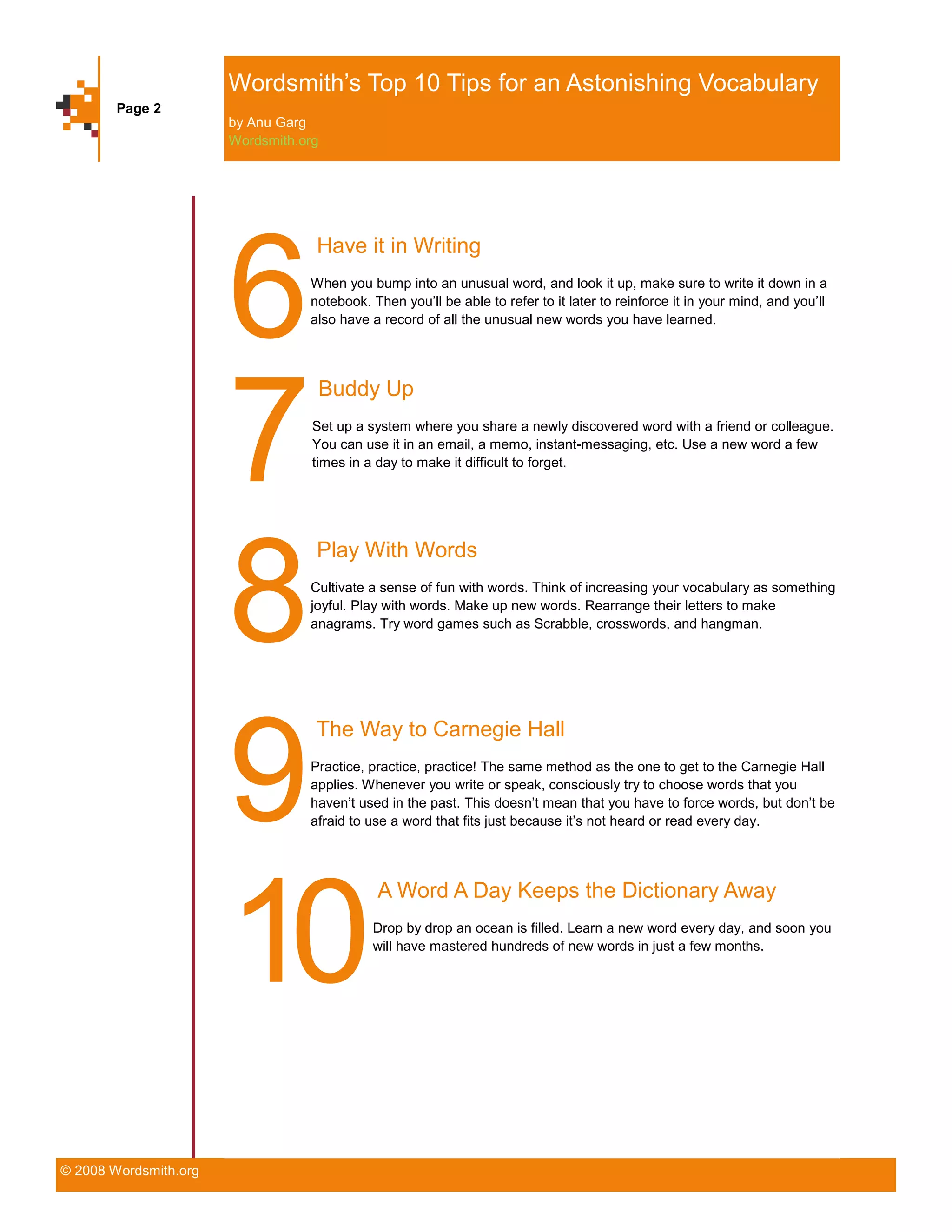 Page 2

Wordsmith's Top 10 Tips for an Astonishing Vocabulary

by Anu Garg
Wordsmith.org

6 Have it in Writing

When you bump into an unusual word, and look it up, make sure to write it down in a notebook. Then you'll be able to refer to it later to reinforce it in your mind, and you'll also have a record of all the unusual new words you have learned.

7 Buddy Up

Set up a system where you share a newly discovered word with a friend or colleague. You can use it in an email, a memo, instant-messaging, etc. Use a new word a few times in a day to make it difficult to forget.

8 Play With Words

Cultivate a sense of fun with words. Think of increasing your vocabulary as something joyful. Play with words. Make up new words. Rearrange their letters to make anagrams. Try word games such as Scrabble, crosswords, and hangman.

9 The Way to Carnegie Hall

Practice, practice, practice! The same method as the one to get to the Carnegie Hall applies. Whenever you write or speak, consciously try to choose words that you haven't used in the past. This doesn't mean that you have to force words, but don't be afraid to use a word that fits just because it's not heard or read every day.

10 A Word A Day Keeps the Dictionary Away

Drop by drop an ocean is filled. Learn a new word every day, and soon you will have mastered hundreds of new words in just a few months.

© 2008 Wordsmith.org